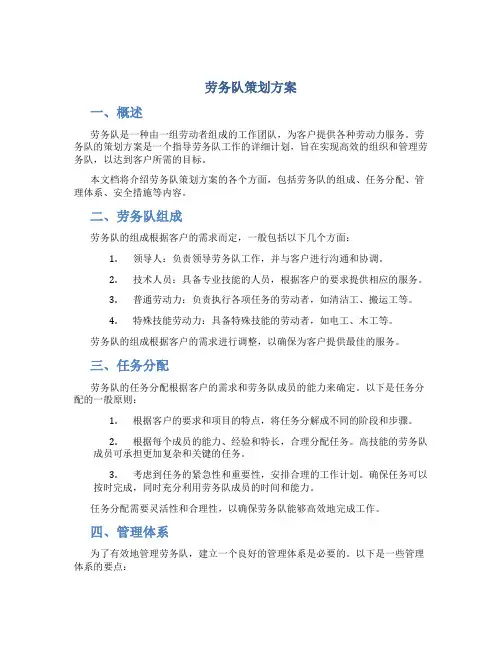 劳务队策划方案

一、概述

劳务队是一种由一组劳动者组成的工作团队，为客户提供各种劳动力服务。劳务队的策划方案是一个指导劳务队工作的详细计划，旨在实现高效的组织和管理劳务队，以达到客户所需的目标。

本文档将介绍劳务队策划方案的各个方面，包括劳务队的组成、任务分配、管理体系、安全措施等内容。

二、劳务队组成

劳务队的组成根据客户的需求而定，一般包括以下几个方面：

1. 领导人：负责领导劳务队工作，并与客户进行沟通和协调。

2. 技术人员：具备专业技能的人员，根据客户的要求提供相应的服务。

3. 普通劳动力：负责执行各项任务的劳动者，如清洁工、搬运工等。

4. 特殊技能劳动力：具备特殊技能的劳动者，如电工、木工等。

劳务队的组成根据客户的需求进行调整，以确保为客户提供最佳的服务。

三、任务分配

劳务队的任务分配根据客户的需求和劳务队成员的能力来确定。以下是任务分配的一般原则：

1. 根据客户的要求和项目的特点，将任务分解成不同的阶段和步骤。

2. 根据每个成员的能力、经验和特长，合理分配任务。高技能的劳务队成员可承担更加复杂和关键的任务。

3. 考虑到任务的紧急性和重要性，安排合理的工作计划。确保任务可以按时完成，同时充分利用劳务队成员的时间和能力。

任务分配需要灵活性和合理性，以确保劳务队能够高效地完成工作。

四、管理体系

为了有效地管理劳务队，建立一个良好的管理体系是必要的。以下是一些管理体系的要点：